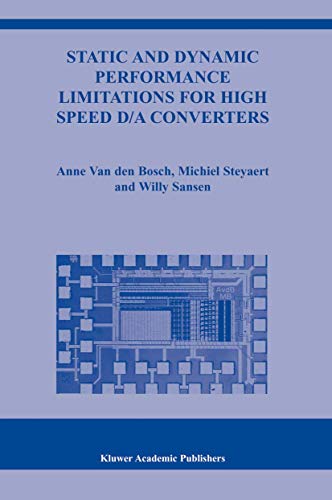 STATIC AND DYNAMIC PERFORMANCE LIMITATIONS FOR HIGH SPEED D/A CONVERTERS

Anne Van den Bosch, Michiel Steyaert and Willy Sansen

AvdB
MB

Kluwer Academic Publishers